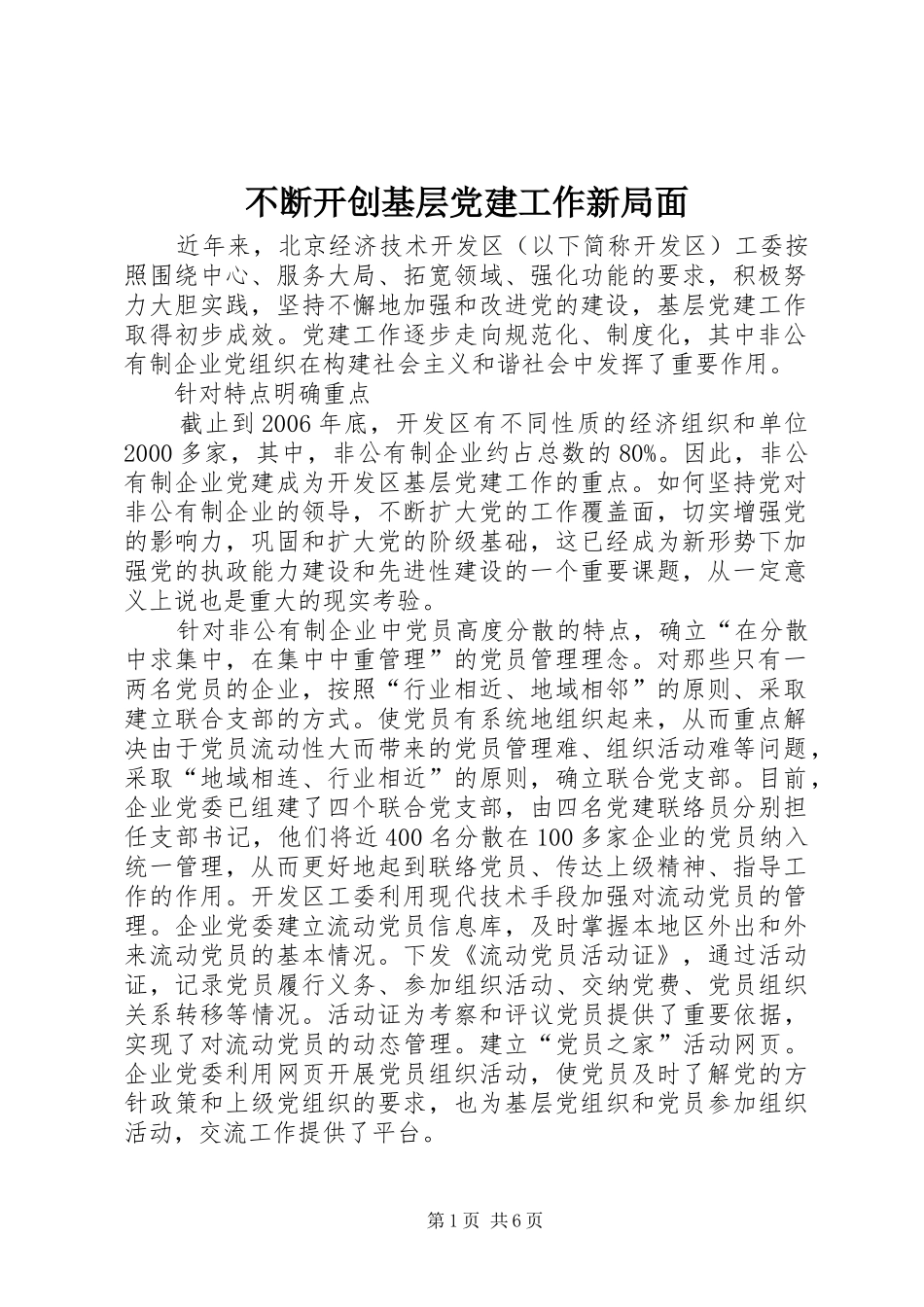 不断开创基层党建工作新局面

近年来，北京经济技术开发区（以下简称开发区）工委按照围绕中心、服务大局、拓宽领域、强化功能的要求，积极努力大胆实践，坚持不懈地加强和改进党的建设，基层党建工作取得初步成效。党建工作逐步走向规范化、制度化，其中非公有制企业党组织在构建社会主义和谐社会中发挥了重要作用。

针对特点明确重点

截止到2006年底，开发区有不同性质的经济组织和单位2000多家，其中，非公有制企业约占总数的80%。因此，非公有制企业党建成为开发区基层党建工作的重点。如何坚持党对非公有制企业的领导，不断扩大党的工作覆盖面，切实增强党的影响力，巩固和扩大党的阶级基础，这已经成为新形势下加强党的执政能力建设和先进性建设的一个重要课题，从一定意义上说也是重大的现实考验。

针对非公有制企业中党员高度分散的特点，确立“在分散中求集中，在集中中重管理”的党员管理理念。对那些只有一两名党员的企业，按照“行业相近、地域相邻”的原则、采取建立联合支部的方式。使党员有系统地组织起来，从而重点解决由于党员流动性大而带来的党员管理难、组织活动难等问题，采取“地域相连、行业相近”的原则，确立联合党支部。目前，企业党委已组建了四个联合党支部，由四名党建联络员分别担任支部书记，他们将近400名分散在100多家企业的党员纳入统一管理，从而更好地起到联络党员、传达上级精神、指导工作的作用。开发区工委利用现代技术手段加强对流动党员的管理。企业党委建立流动党员信息库，及时掌握本地区外出和外来流动党员的基本情况。下发《流动党员活动证》，通过活动证，记录党员履行义务、参加组织活动、交纳党费、党员组织关系转移等情况。活动证为考察和评议党员提供了重要依据，实现了对流动党员的动态管理。建立“党员之家”活动网页。企业党委利用网页开展党员组织活动，使党员及时了解党的方针政策和上级党组织的要求，也为基层党组织和党员参加组织活动，交流工作提供了平台。

第1页 共6页